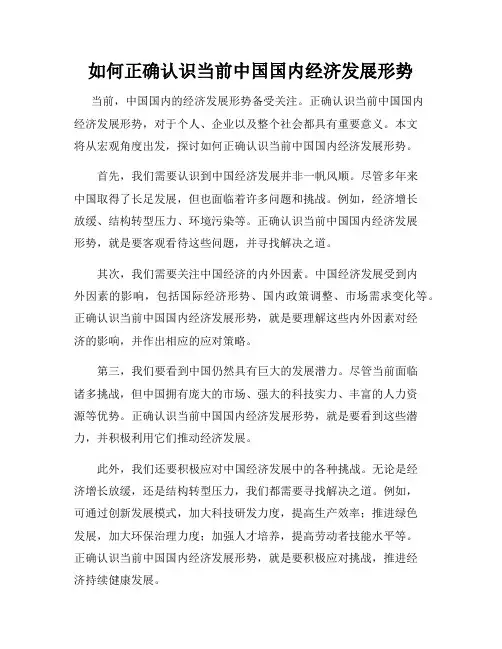 如何正确认识当前中国国内经济发展形势

当前，中国国内的经济发展形势备受关注。正确认识当前中国国内经济发展形势，对于个人、企业以及整个社会都具有重要意义。本文将从宏观角度出发，探讨如何正确认识当前中国国内经济发展形势。

首先，我们需要认识到中国经济发展并非一帆风顺。尽管多年来中国取得了长足发展，但也面临着许多问题和挑战。例如，经济增长放缓、结构转型压力、环境污染等。正确认识当前中国国内经济发展形势，就是要客观看待这些问题，并寻找解决之道。

其次，我们需要关注中国经济的内外因素。中国经济发展受到内外因素的影响，包括国际经济形势、国内政策调整、市场需求变化等。正确认识当前中国国内经济发展形势，就是要理解这些内外因素对经济的影响，并作出相应的应对策略。

第三，我们要看到中国仍然具有巨大的发展潜力。尽管当前面临诸多挑战，但中国拥有庞大的市场、强大的科技实力、丰富的人力资源等优势。正确认识当前中国国内经济发展形势，就是要看到这些潜力，并积极利用它们推动经济发展。

此外，我们还要积极应对中国经济发展中的各种挑战。无论是经济增长放缓，还是结构转型压力，我们都需要寻找解决之道。例如，可通过创新发展模式，加大科技研发力度，提高生产效率；推进绿色发展，加大环保治理力度；加强人才培养，提高劳动者技能水平等。正确认识当前中国国内经济发展形势，就是要积极应对挑战，推进经济持续健康发展。